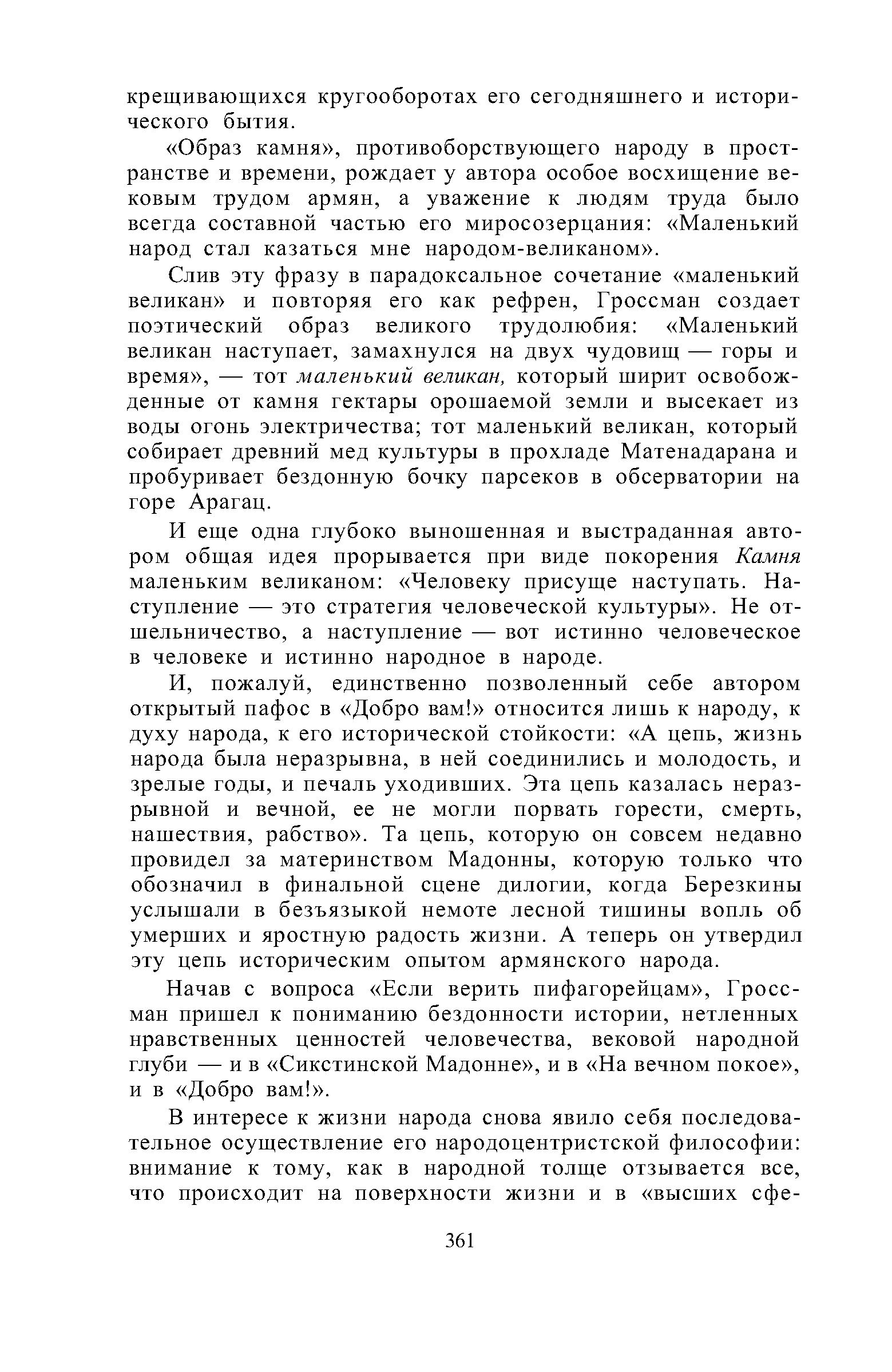 крещивающихся кругооборотах его сегодняшнего и исторического бытия.

«Образ камня», противоборствующего народу в пространстве и времени, рождает у автора особое восхищение вековым трудом армян, а уважение к людям труда было всегда составной частью его миросозерцания: «Маленький народ стал казаться мне народом-великаном».

Слив эту фразу в парадоксальное сочетание «маленький великан» и повторяя его как рефрен, Гроссман создает поэтический образ великого трудолюбия: «Маленький великан наступает, замахнулся на двух чудовищ — горы и время», — тот маленький великан, который ширит освобожденные от камня гектары орошаемой земли и высекает из воды огонь электричества; тот маленький великан, который собирает древний мед культуры в прохладе Матенадарана и пробуривает бездонную бочку парсеков в обсерватории на горе Арагац.

И еще одна глубоко выношенная и выстраданная автором общая идея прорывается при виде покорения Камня маленьким великаном: «Человеку присуще наступать. Наступление — это стратегия человеческой культуры». Не отшельничество, а наступление — вот истинно человеческое в человеке и истинно народное в народе.

И, пожалуй, единственно позволенный себе автором открытый пафос в «Добро вам!» относится лишь к народу, к духу народа, к его исторической стойкости: «А цепь, жизнь народа была неразрывна, в ней соединились и молодость, и зрелые годы, и печаль уходивших. Эта цепь казалась неразрывной и вечной, ее не могли порвать горести, смерть, нашествия, рабство». Та цепь, которую он совсем недавно провидел за материнством Мадонны, которую только что обозначил в финальной сцене дилогии, когда Березкины услышали в безъязыкой немоте лесной тишины вопль об умерших и яростную радость жизни. А теперь он утвердил эту цепь историческим опытом армянского народа.

Начав с вопроса «Если верить пифагорейцам», Гроссман пришел к пониманию бездонности истории, нетленных нравственных ценностей человечества, вековой народной глуби — и в «Сикстинской Мадонне», и в «На вечном покое», и в «Добро вам!».

В интересе к жизни народа снова явило себя последовательное осуществление его народоцентристской философии: внимание к тому, как в народной толще отзывается все, что происходит на поверхности жизни и в «высших сфе-

361